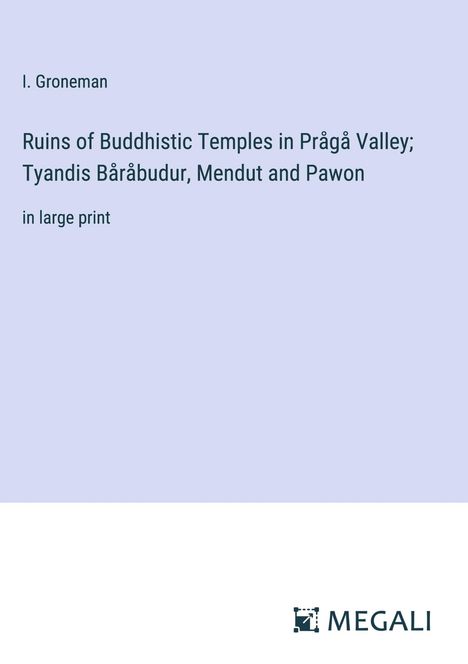 I. Groneman

Ruins of Buddhistic Temples in Prågå Valley; Tyandis Båråbudur, Mendut and Pawon

in large print

MEGALI